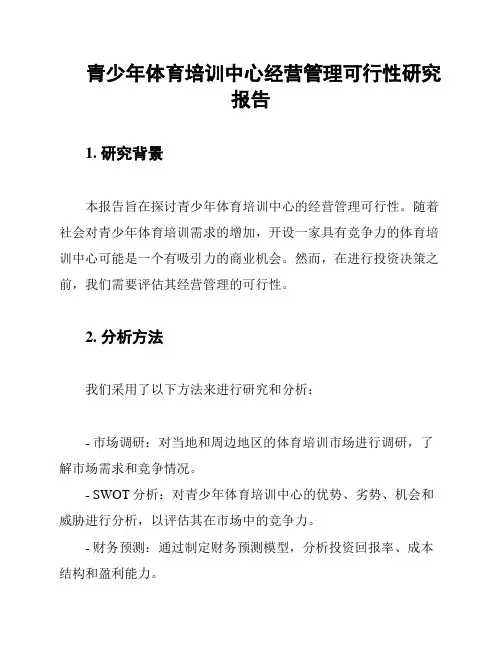 青少年体育培训中心经营管理可行性研究报告

1. 研究背景

本报告旨在探讨青少年体育培训中心的经营管理可行性。随着社会对青少年体育培训需求的增加，开设一家具有竞争力的体育培训中心可能是一个有吸引力的商业机会。然而，在进行投资决策之前，我们需要评估其经营管理的可行性。

2. 分析方法

我们采用了以下方法来进行研究和分析：

- 市场调研：对当地和周边地区的体育培训市场进行调研，了解市场需求和竞争情况。
- SWOT 分析：对青少年体育培训中心的优势、劣势、机会和威胁进行分析，以评估其在市场中的竞争力。
- 财务预测：通过制定财务预测模型，分析投资回报率、成本结构和盈利能力。